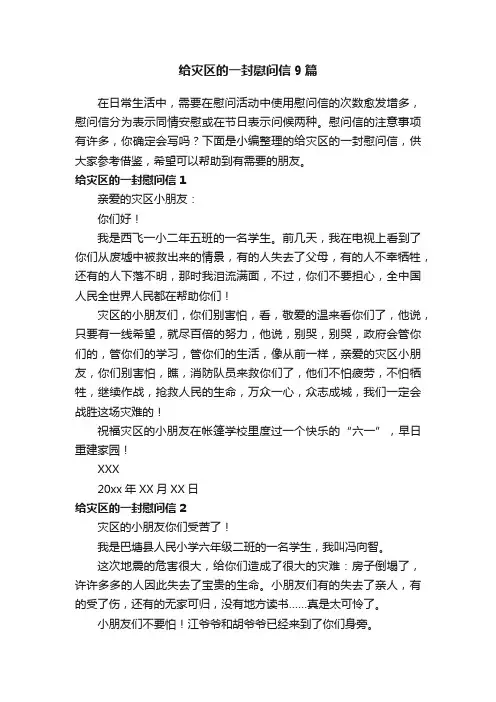 给灾区的一封慰问信 9 篇

在日常生活中，需要在慰问活动中使用慰问信的次数愈发增多，慰问信分为表示同情安慰或在节日表示问候两种。慰问信的注意事项有许多，你确定会写吗？下面是小编整理的给灾区的一封慰问信，供大家参考借鉴，希望可以帮助到有需要的朋友。

给灾区的一封慰问信 1

亲爱的灾区小朋友：

你们好！

我是西飞一小二年五班的一名学生。前几天，我在电视上看到了你们从废墟中被救出来的情景，有的人失去了父母，有的人不幸牺牲，还有的人下落不明，那时我泪流满面，不过，你们不要担心，全中国人民全世界人民都在帮助你们！

灾区的小朋友们，你们别害怕，看，敬爱的温来看你们了，他说，只要有一线希望，就尽百倍的努力，他说，别哭，别哭，政府会管你们的，管你们的学习，管你们的生活，像从前一样，亲爱的灾区小朋友，你们别害怕，瞧，消防队员来救你们了，他们不怕疲劳，不怕牺牲，继续作战，抢救人民的生命，万众一心，众志成城，我们一定会战胜这场灾难的！

祝福灾区的小朋友在帐篷学校里度过一个快乐的“六一”，早日重建家园！

XXX

20xx 年 XX 月 XX 日

给灾区的一封慰问信 2

灾区的小朋友你们受苦了！

我是巴塘县人民小学六年级二班的一名学生，我叫冯向智。

这次地震的危害很大，给你们造成了很大的灾难：房子倒塌了，许许多多的人因此失去了宝贵的生命。小朋友们有的失去了亲人，有的受了伤，还有的无家可归，没有地方读书……真是太可怜了。

小朋友们不要怕！江爷爷和胡爷爷已经来到了你们身旁。